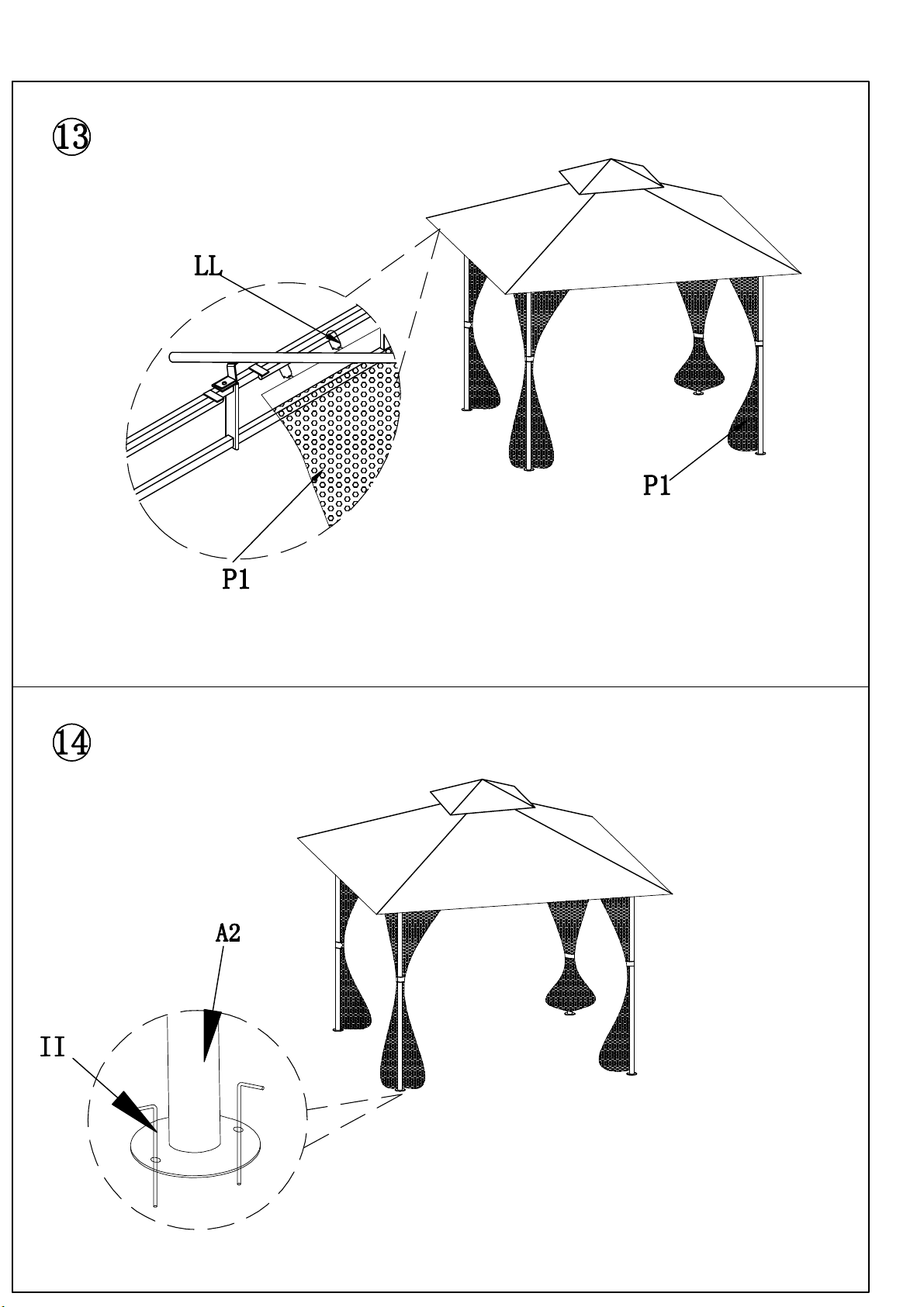 13

LL

P1

P1

14

A2

II